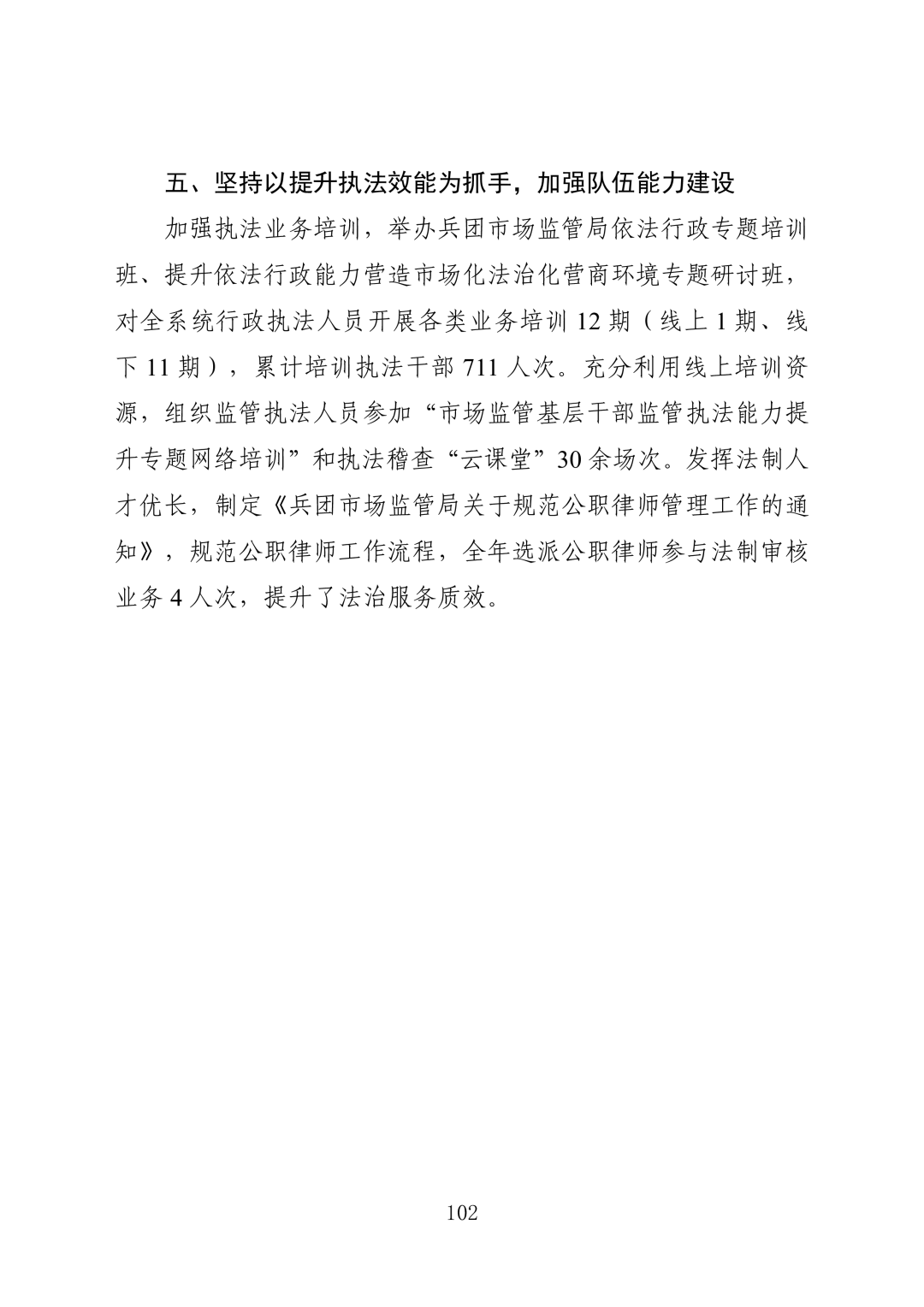 五、坚持以提升执法效能为抓手，加强队伍能力建设

加强执法业务培训，举办兵团市场监管局依法行政专题培训班、提升依法行政能力营造市场化法治化营商环境专题研讨班，对全系统行政执法人员开展各类业务培训 12 期（线上 1 期、线下 11 期），累计培训执法干部 711 人次。充分利用线上培训资源，组织监管执法人员参加“市场监管基层干部监管执法能力提升专题网络培训”和执法稽查“云课堂”30 余场次。发挥法制人才优长，制定《兵团市场监管局关于规范公职律师管理工作的通知》，规范公职律师工作流程，全年选派公职律师参与法制审核业务 4 人次，提升了法治服务质效。

102